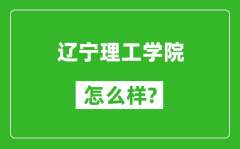 辽宁理工学院

怎么样?